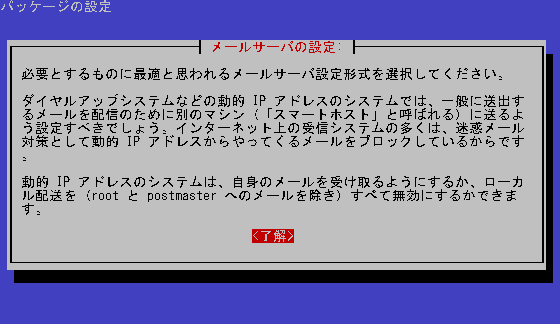 パッケージの設定

メールサーバの設定:

必要とするものに最適と思われるメールサーバ設定形式を選択してください。

ダイヤルアップシステムなどの動的 IP アドレスのシステムでは、一般に送出するメールを配信のために別のマシン (「スマートホスト」と呼ばれる) に送るよう設定すべきでしょう。インターネット上の受信システムの多くは、迷惑メール対策として動的 IP アドレスからやってくるメールをブロックしているからです。

動的 IP アドレスのシステムは、自身のメールを受け取るようにするか、ローカル配送を (root と postmaster へのメールを除き) すべて無効にするかできます。

<了解>